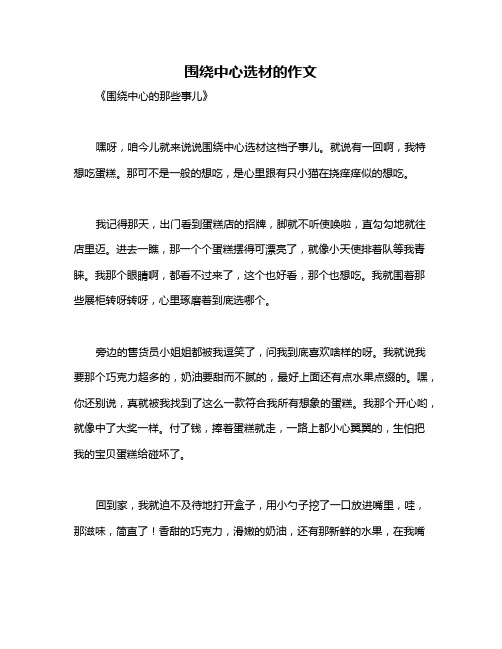 围绕中心选材的作文

《围绕中心的那些事儿》

嘿呀，咱今儿就来说说围绕中心选材这档子事儿。就说有一回啊，我特想吃蛋糕。那可不是一般的想吃，是心里跟有只小猫在挠痒痒似的想吃。

我记得那天，出门看到蛋糕店的招牌，脚就不听使唤啦，直勾勾地就往店里迈。进去一瞧，那一个个蛋糕摆得可漂亮了，就像小天使排着队等我青睐。我那个眼睛啊，都看不过来了，这个也好看，那个也想吃。我就围着那些展柜转呀转呀，心里琢磨着到底选哪个。

旁边的售货员小姐姐都被我逗笑了，问我到底喜欢啥样的呀。我就说我要那个巧克力超多的，奶油要甜而不腻的，最好上面还有点水果点缀的。嘿，你还别说，真就被我找到了这么一款符合我所有想象的蛋糕。我那个开心哟，就像中了大奖一样。付了钱，捧着蛋糕就走，一路上都小心翼翼的，生怕把我的宝贝蛋糕给碰坏了。

回到家，我就迫不及待地打开盒子，用小勺子挖了一口放进嘴里，哇，那滋味，简直了！香甜的巧克力，滑嫩的奶油，还有那新鲜的水果，在我嘴